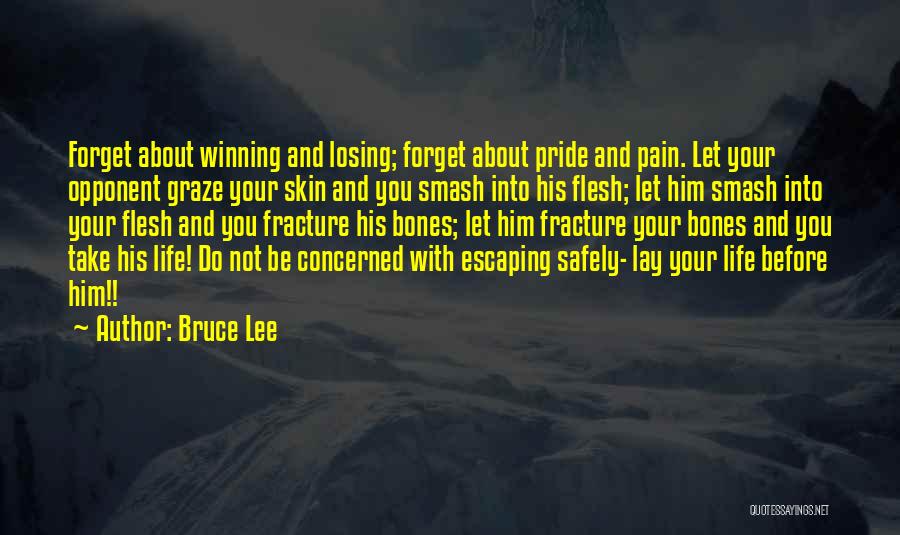 Forget about winning and losing; forget about pride and pain. Let your opponent graze your skin and you smash into his flesh; let him smash into your flesh and you fracture his bones; let him fracture your bones and you take his life! Do not be concerned with escaping safely- lay your life before him!!

~ Author: Bruce Lee

QUOTESSAYINGS.NET